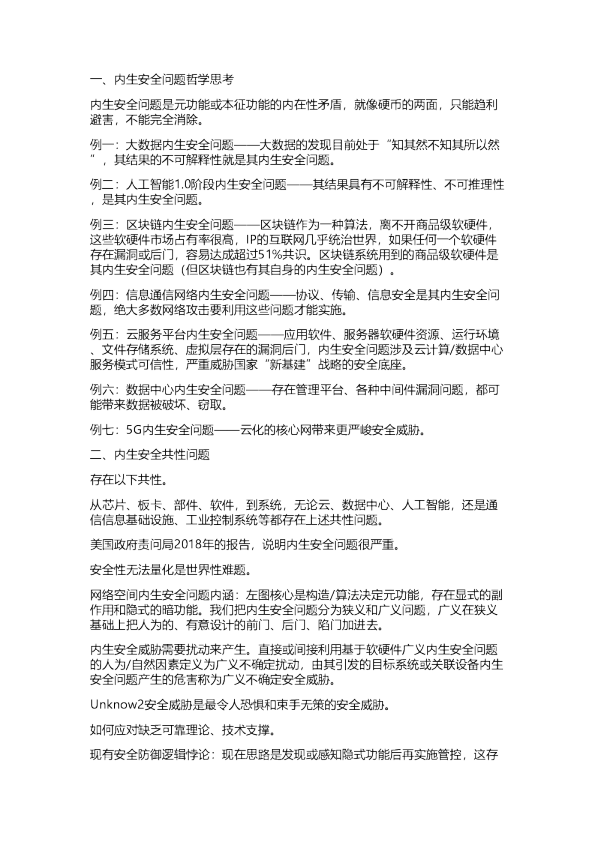 一、内生安全问题哲学思考

内生安全问题是元功能或本征功能的内在性矛盾，就像硬币的两面，只能趋利避害，不能完全消除。

例一：大数据内生安全问题——大数据的发现目前处于“知其然不知其所以然”，其结果的不可解释性就是其内生安全问题。

例二：人工智能1.0阶段内生安全问题——其结果具有不可解释性、不可推理性，是其内生安全问题。

例三：区块链内生安全问题——区块链作为一种算法，离不开商品级软硬件，这些软硬件市场占有率很高，IP的互联网几乎统治世界，如果任何一个软硬件存在漏洞或后门，容易达成超过51%共识。区块链系统用到的商品级软硬件是其内生安全问题（但区块链也有其自身的内生安全问题）。

例四：信息通信网络内生安全问题——协议、传输、信息安全是其内生安全问题，绝大多数网络攻击要利用这些问题才能实施。

例五：云服务平台内生安全问题——应用软件、服务器软硬件资源、运行环境、文件存储系统、虚拟层存在的漏洞后门，内生安全问题涉及云计算/数据中心服务模式可信性，严重威胁国家“新基建”战略的安全底座。

例六：数据中心内生安全问题——存在管理平台、各种中间件漏洞问题，都可能带来数据被破坏、窃取。

例七：5G内生安全问题——云化的核心网带来更严峻安全威胁。

二、内生安全共性问题

存在以下共性。

从芯片、板卡、部件、软件，到系统，无论云、数据中心、人工智能，还是通信信息基础设施、工业控制系统等都存在上述共性问题。

美国政府责问局2018年的报告，说明内生安全问题很严重。

安全性无法量化是世界性难题。

网络空间内生安全问题内涵：左图核心是构造/算法决定元功能，存在显式的副作用和隐式的暗功能。我们把内生安全问题分为狭义和广义问题，广义在狭义基础上把人为的、有意设计的前门、后门、陷门加进去。

内生安全威胁需要扰动来产生。直接或间接利用基于软硬件广义内生安全问题的人为/自然因素定义为广义不确定扰动，由其引发的目标系统或关联设备内生安全问题产生的危害称为广义不确定安全威胁。

Unknow2安全威胁是最令人恐惧和束手无策的安全威胁。

如何应对缺乏可靠理论、技术支撑。

现有安全防御逻辑悖论：现在思路是发现或感知隐式功能后再实施管控，这存